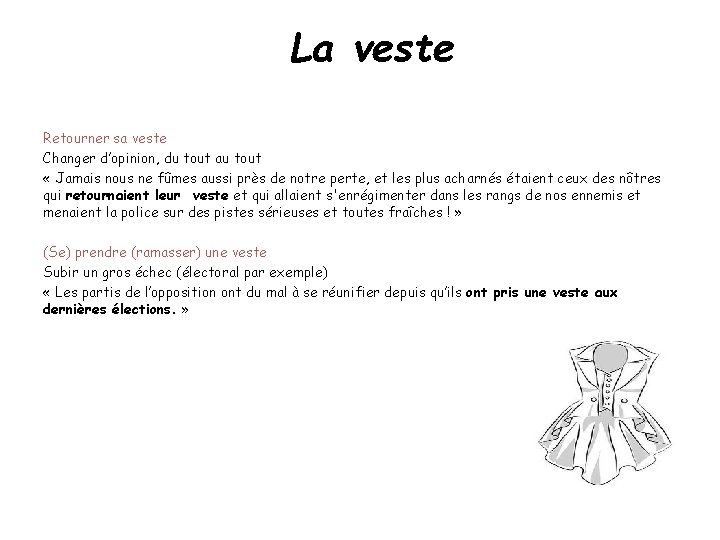 La veste

Retourner sa veste
Changer d'opinion, du tout au tout
« Jamais nous ne fûmes aussi près de notre perte, et les plus acharnés étaient ceux des nôtres qui retournaient leur veste et qui allaient s'enrégimenter dans les rangs de nos ennemis et menaient la police sur des pistes sérieuses et toutes fraîches ! »

(Se) prendre (ramasser) une veste
Subir un gros échec (électoral par exemple)
« Les partis de l'opposition ont du mal à se réunifier depuis qu'ils ont pris une veste aux dernières élections. »